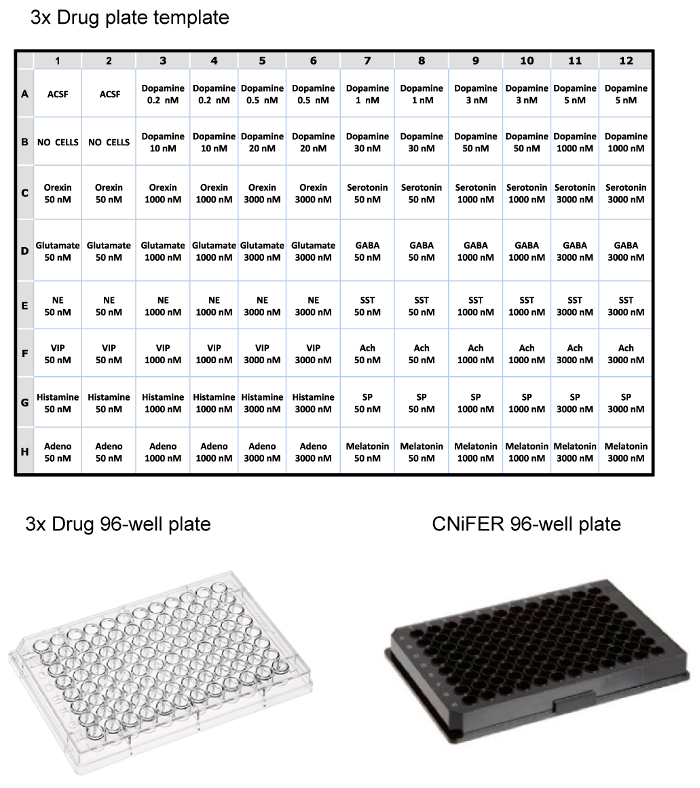 3x Drug plate template

|   | 1 | 2 | 3 | 4 | 5 | 6 | 7 | 8 | 9 | 10 | 11 | 12 |
|---|---|---|---|---|---|---|---|---|---|---|---|---|
| A | ACSF | ACSF | Dopamine 0.2 nM | Dopamine 0.2 nM | Dopamine 0.5 nM | Dopamine 0.5 nM | Dopamine 1 nM | Dopamine 1 nM | Dopamine 3 nM | Dopamine 3 nM | Dopamine 5 nM | Dopamine 5 nM |
| B | NO CELLS | NO CELLS | Dopamine 10 nM | Dopamine 10 nM | Dopamine 20 nM | Dopamine 20 nM | Dopamine 30 nM | Dopamine 30 nM | Dopamine 50 nM | Dopamine 50 nM | Dopamine 1000 nM | Dopamine 1000 nM |
| C | Orexin 50 nM | Orexin 50 nM | Orexin 1000 nM | Orexin 1000 nM | Orexin 3000 nM | Orexin 3000 nM | Serotonin 50 nM | Serotonin 50 nM | Serotonin 1000 nM | Serotonin 1000 nM | Serotonin 3000 nM | Serotonin 3000 nM |
| D | Glutamate 50 nM | Glutamate 50 nM | Glutamate 1000 nM | Glutamate 1000 nM | Glutamate 3000 nM | Glutamate 3000 nM | GABA 50 nM | GABA 50 nM | GABA 1000 nM | GABA 1000 nM | GABA 3000 nM | GABA 3000 nM |
| E | NE 50 nM | NE 50 nM | NE 1000 nM | NE 1000 nM | NE 3000 nM | NE 3000 nM | SST 50 nM | SST 50 nM | SST 1000 nM | SST 1000 nM | SST 3000 nM | SST 3000 nM |
| F | VIP 50 nM | VIP 50 nM | VIP 1000 nM | VIP 1000 nM | VIP 3000 nM | VIP 3000 nM | Ach 50 nM | Ach 50 nM | Ach 1000 nM | Ach 1000 nM | Ach 3000 nM | Ach 3000 nM |
| G | Histamine 50 nM | Histamine 50 nM | Histamine 1000 nM | Histamine 1000 nM | Histamine 3000 nM | Histamine 3000 nM | SP 50 nM | SP 50 nM | SP 1000 nM | SP 1000 nM | SP 3000 nM | SP 3000 nM |
| H | Adeno 50 nM | Adeno 50 nM | Adeno 1000 nM | Adeno 1000 nM | Adeno 3000 nM | Adeno 3000 nM | Melatonin 50 nM | Melatonin 50 nM | Melatonin 1000 nM | Melatonin 1000 nM | Melatonin 3000 nM | Melatonin 3000 nM |

3x Drug 96-well plate

CNiFER 96-well plate